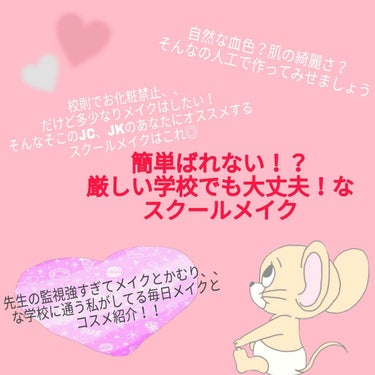 自然な血色？肌の綺麗さ？
そんなの人工で作ってみせましょう

校則でお化粧禁止、、
だけど多少なりメイクはしたい！
そんなそこのJC、JKのあなたにオススメする
スクールメイクはこれ◎

簡単ばれない！？
厳しい学校でも大丈夫！な
スクールメイク

先生の監視強すぎてメイクとかむり、、
な学校に通う私がしてる毎日メイクと
コスメ紹介！！